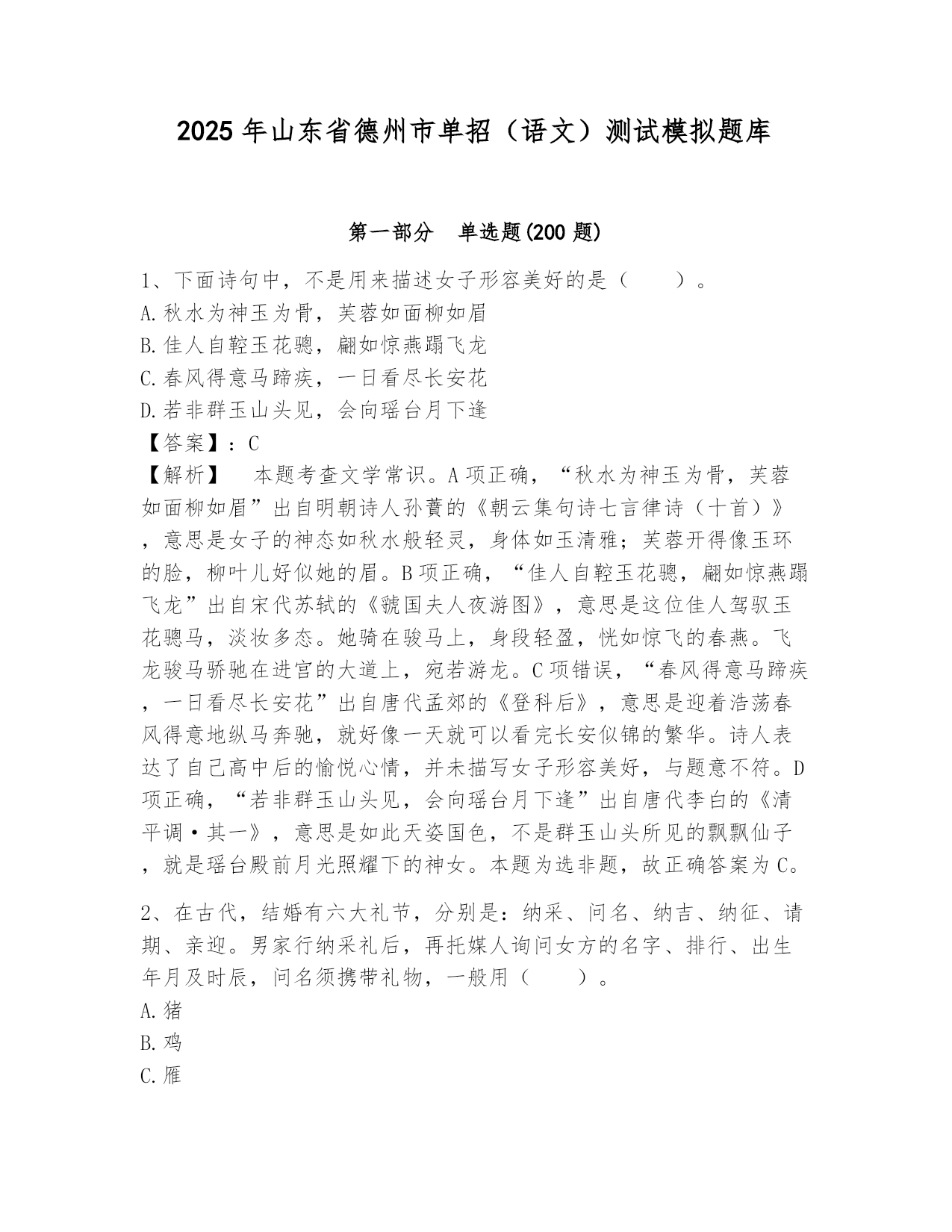 2025年山东省德州市单招（语文）测试模拟题库

第一部分　单选题(200题)

1、下面诗句中，不是用来描述女子形容美好的是（　　）。
A.秋水为神玉为骨，芙蓉如面柳如眉
B.佳人自鞚玉花骢，翩如惊燕蹋飞龙
C.春风得意马蹄疾，一日看尽长安花
D.若非群玉山头见，会向瑶台月下逢
【答案】：C
【解析】　本题考查文学常识。A项正确，“秋水为神玉为骨，芙蓉如面柳如眉”出自明朝诗人孙蕡的《朝云集句诗七言律诗（十首）》，意思是女子的神态如秋水般轻灵，身体如玉清雅；芙蓉开得像玉环的脸，柳叶儿好似她的眉。B项正确，“佳人自鞚玉花骢，翩如惊燕蹋飞龙”出自宋代苏轼的《虢国夫人夜游图》，意思是这位佳人驾驭玉花骢马，淡妆多态。她骑在骏马上，身段轻盈，恍如惊飞的春燕。飞龙骏马骄驰在进宫的大道上，宛若游龙。C项错误，“春风得意马蹄疾，一日看尽长安花”出自唐代孟郊的《登科后》，意思是迎着浩荡春风得意地纵马奔驰，就好像一天就可以看完长安似锦的繁华。诗人表达了自己高中后的愉悦心情，并未描写女子形容美好，与题意不符。D项正确，“若非群玉山头见，会向瑶台月下逢”出自唐代李白的《清平调·其一》，意思是如此天姿国色，不是群玉山头所见的飘飘仙子，就是瑶台殿前月光照耀下的神女。本题为选非题，故正确答案为C。

2、在古代，结婚有六大礼节，分别是：纳采、问名、纳吉、纳征、请期、亲迎。男家行纳采礼后，再托媒人询问女方的名字、排行、出生年月及时辰，问名须携带礼物，一般用（　　）。
A.猪
B.鸡
C.雁